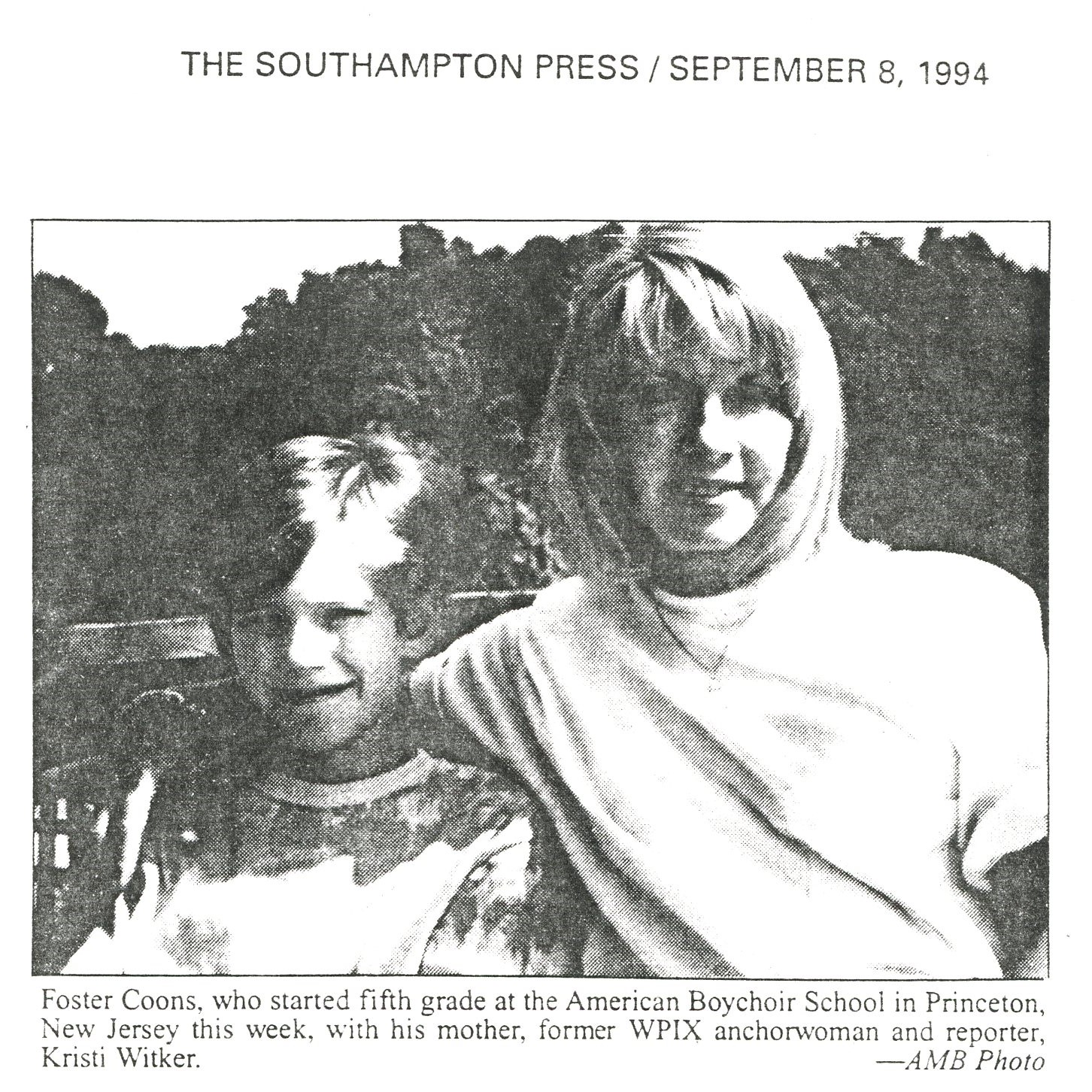 THE SOUTHAMPTON PRESS / SEPTEMBER 8, 1994

Foster Coons, who started fifth grade at the American Boychoir School in Princeton, New Jersey this week, with his mother, former WPIX anchorwoman and reporter, Kristi Witker.
—AMB Photo